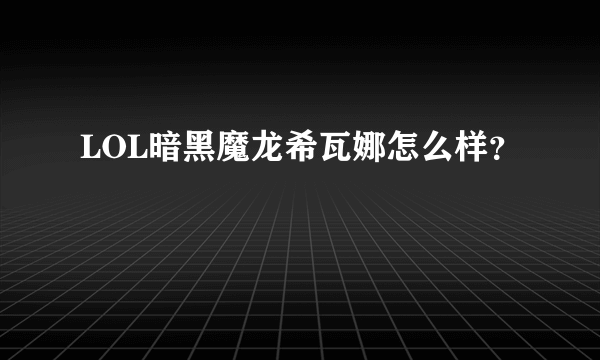 LOL暗黑魔龙希瓦娜怎么样？